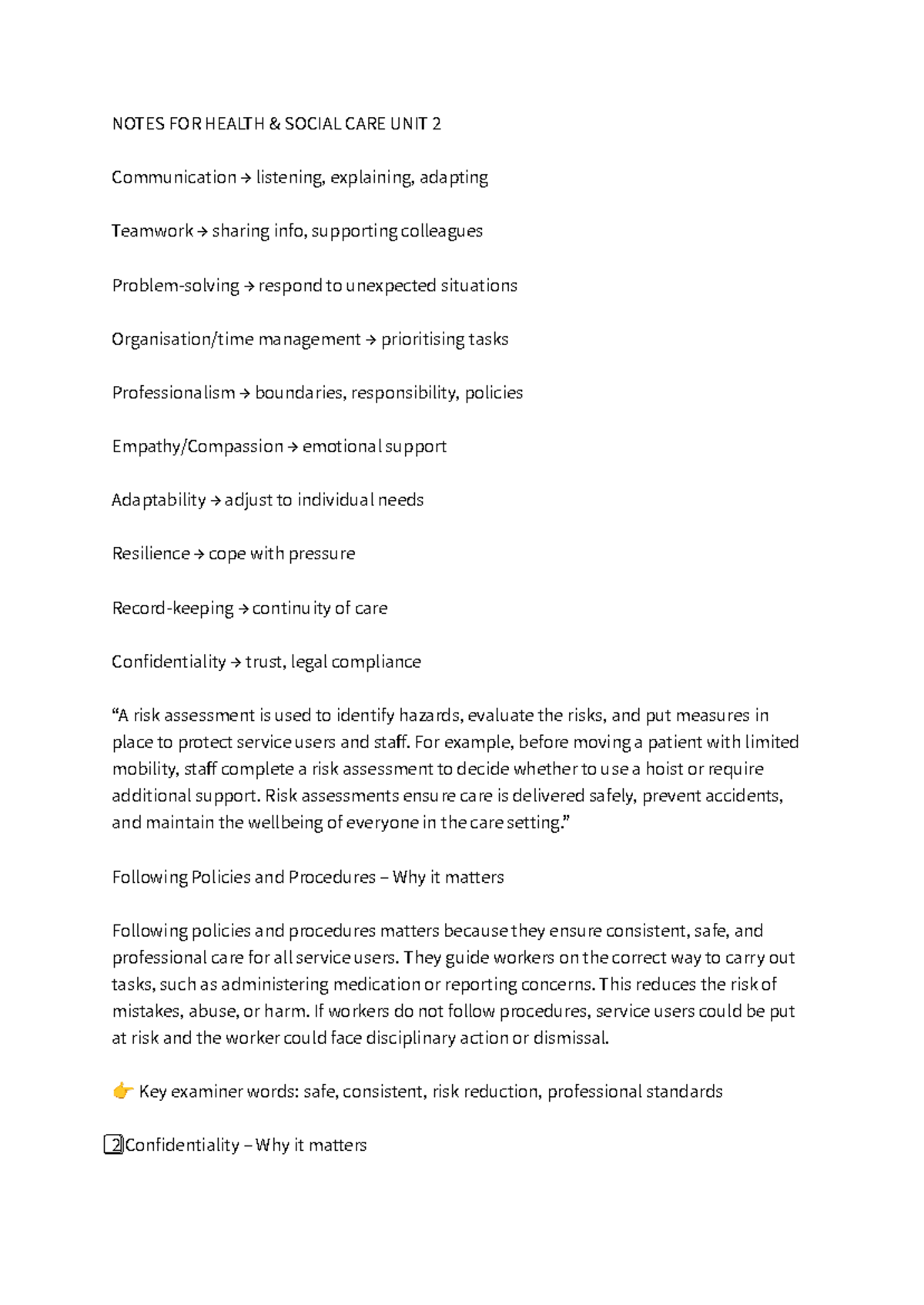 NOTES FOR HEALTH & SOCIAL CARE UNIT 2

Communication → listening, explaining, adapting

Teamwork → sharing info, supporting colleagues

Problem-solving → respond to unexpected situations

Organisation/time management → prioritising tasks

Professionalism → boundaries, responsibility, policies

Empathy/Compassion → emotional support

Adaptability → adjust to individual needs

Resilience → cope with pressure

Record-keeping → continuity of care

Confidentiality → trust, legal compliance

“A risk assessment is used to identify hazards, evaluate the risks, and put measures in place to protect service users and staff. For example, before moving a patient with limited mobility, staff complete a risk assessment to decide whether to use a hoist or require additional support. Risk assessments ensure care is delivered safely, prevent accidents, and maintain the wellbeing of everyone in the care setting.”

Following Policies and Procedures – Why it matters

Following policies and procedures matters because they ensure consistent, safe, and professional care for all service users. They guide workers on the correct way to carry out tasks, such as administering medication or reporting concerns. This reduces the risk of mistakes, abuse, or harm. If workers do not follow procedures, service users could be put at risk and the worker could face disciplinary action or dismissal.

👉 Key examiner words: safe, consistent, risk reduction, professional standards

2 Confidentiality – Why it matters